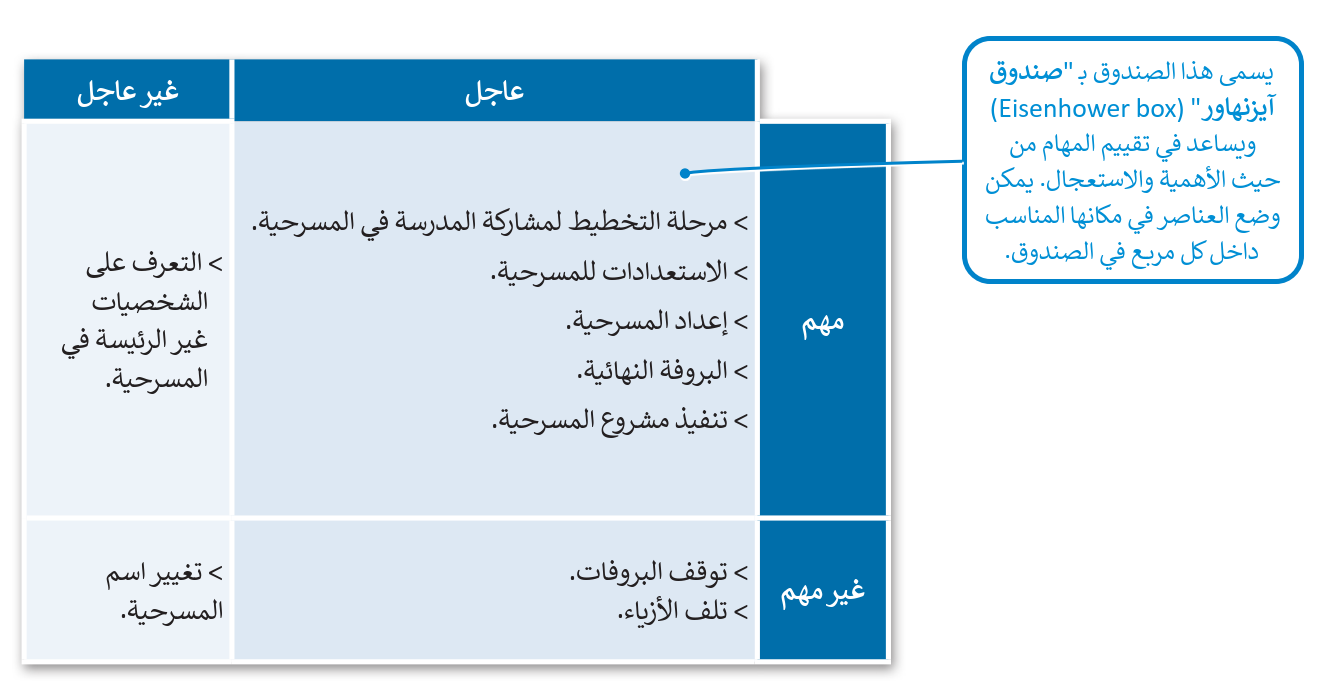 يسمى هذا الصندوق بـ "صندوق آيزنهاور" (Eisenhower box) ويساعد في تقييم المهام من حيث الأهمية والاستعجال. يمكن وضع العناصر في مكانها المناسب داخل كل مربع في الصندوق.

| | عاجل | غير عاجل |
|---|---|---|
| مهم | > مرحلة التخطيط لمشاركة المدرسة في المسرحية. > الاستعدادات للمسرحية. > إعداد المسرحية. > البروفة النهائية. > تنفيذ مشروع المسرحية. | > التعرف على الشخصيات غير الرئيسة في المسرحية. |
| غير مهم | > توقف البروفات. > تلف الأزياء. | > تغيير اسم المسرحية. |